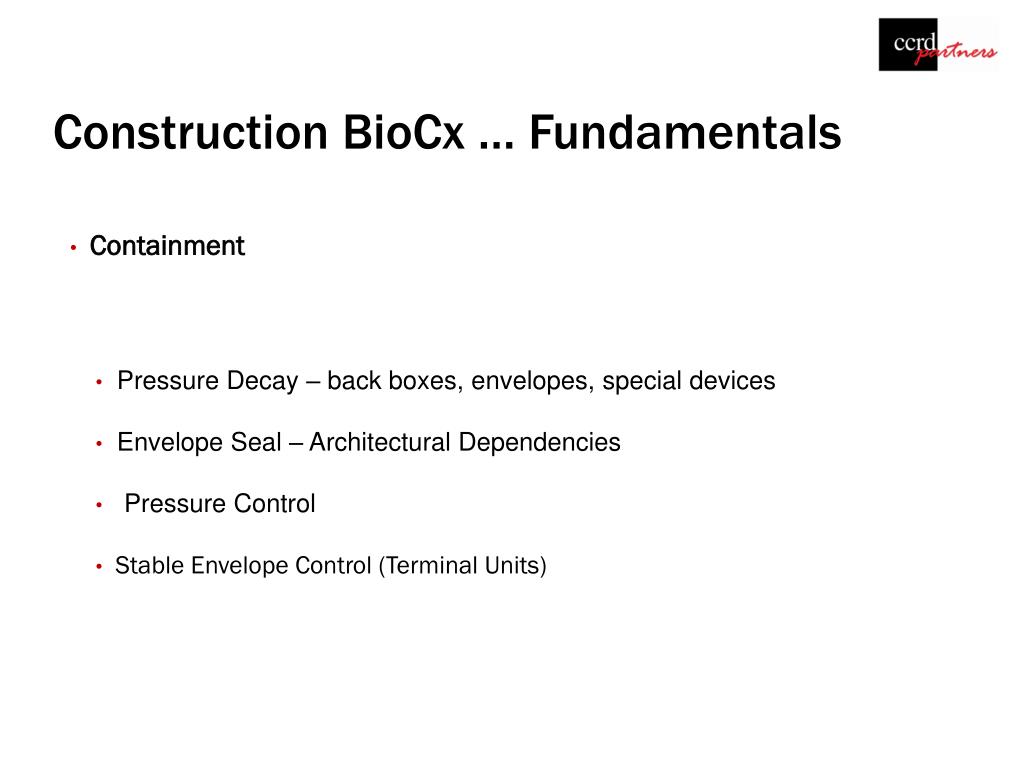 ccrd partners

Construction BioCx … Fundamentals

• Containment

• Pressure Decay – back boxes, envelopes, special devices

• Envelope Seal – Architectural Dependencies

• Pressure Control

• Stable Envelope Control (Terminal Units)